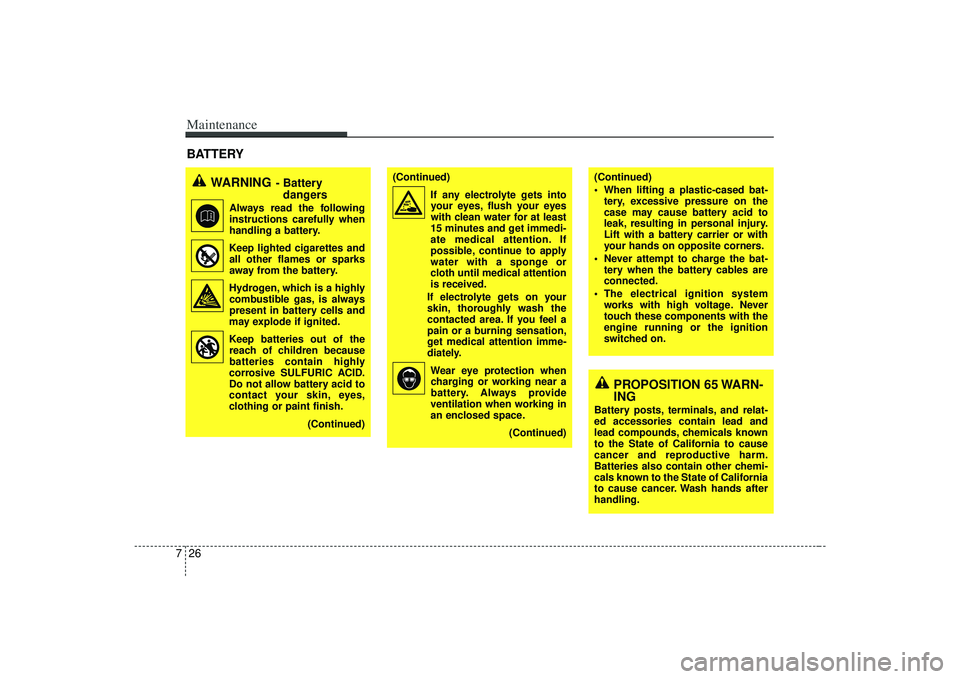 Maintenance

BATTERY

WARNING - Battery dangers

Always read the following instructions carefully when handling a battery.

Keep lighted cigarettes and all other flames or sparks away from the battery.

Hydrogen, which is a highly combustible gas, is always present in battery cells and may explode if ignited.

Keep batteries out of the reach of children because batteries contain highly corrosive SULFURIC ACID. Do not allow battery acid to contact your skin, eyes, clothing or paint finish.

(Continued)

(Continued)

If any electrolyte gets into your eyes, flush your eyes with clean water for at least 15 minutes and get immediate medical attention. If possible, continue to apply water with a sponge or cloth until medical attention is received.

If electrolyte gets on your skin, thoroughly wash the contacted area. If you feel a pain or a burning sensation, get medical attention immediately.

Wear eye protection when charging or working near a battery. Always provide ventilation when working in an enclosed space.

(Continued)

(Continued)

• When lifting a plastic-cased battery, excessive pressure on the case may cause battery acid to leak, resulting in personal injury. Lift with a battery carrier or with your hands on opposite corners.

• Never attempt to charge the battery when the battery cables are connected.

• The electrical ignition system works with high voltage. Never touch these components with the engine running or the ignition switched on.

PROPOSITION 65 WARNING

Battery posts, terminals, and related accessories contain lead and lead compounds, chemicals known to the State of California to cause cancer and reproductive harm. Batteries also contain other chemicals known to the State of California to cause cancer. Wash hands after handling.

7 26

carmanualsonline.info